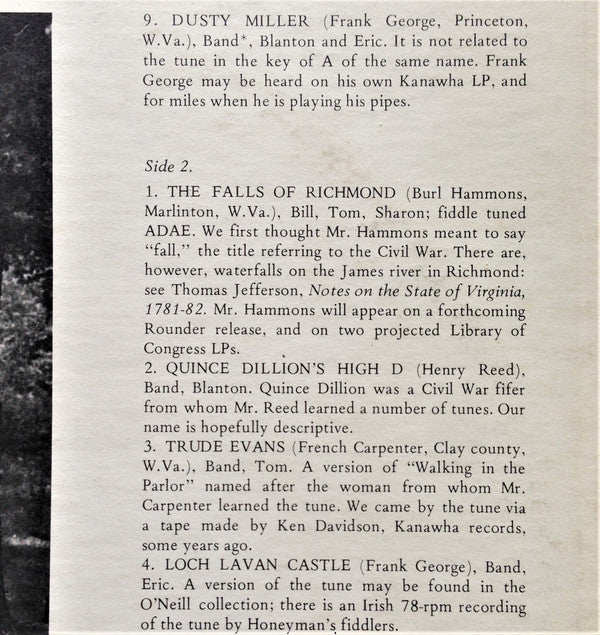 9. DUSTY MILLER (Frank George, Princeton, W.Va.), Band*, Blanton and Eric. It is not related to the tune in the key of A of the same name. Frank George may be heard on his own Kanawha LP, and for miles when he is playing his pipes.

Side 2.

1. THE FALLS OF RICHMOND (Burl Hammons, Marlinton, W.Va.), Bill, Tom, Sharon; fiddle tuned ADAE. We first thought Mr. Hammons meant to say "fall," the title referring to the Civil War. There are, however, waterfalls on the James river in Richmond: see Thomas Jefferson, Notes on the State of Virginia, 1781-82. Mr. Hammons will appear on a forthcoming Rounder release, and on two projected Library of Congress LPs.
2. QUINCE DILLION'S HIGH D (Henry Reed), Band, Blanton. Quince Dillion was a Civil War fifer from whom Mr. Reed learned a number of tunes. Our name is hopefully descriptive.
3. TRUDE EVANS (French Carpenter, Clay county, W.Va.), Band, Tom. A version of "Walking in the Parlor" named after the woman from whom Mr. Carpenter learned the tune. We came by the tune via a tape made by Ken Davidson, Kanawha records, some years ago.
4. LOCH LAVAN CASTLE (Frank George), Band, Eric. A version of the tune may be found in the O'Neill collection; there is an Irish 78-rpm recording of the tune by Honeyman's fiddlers.